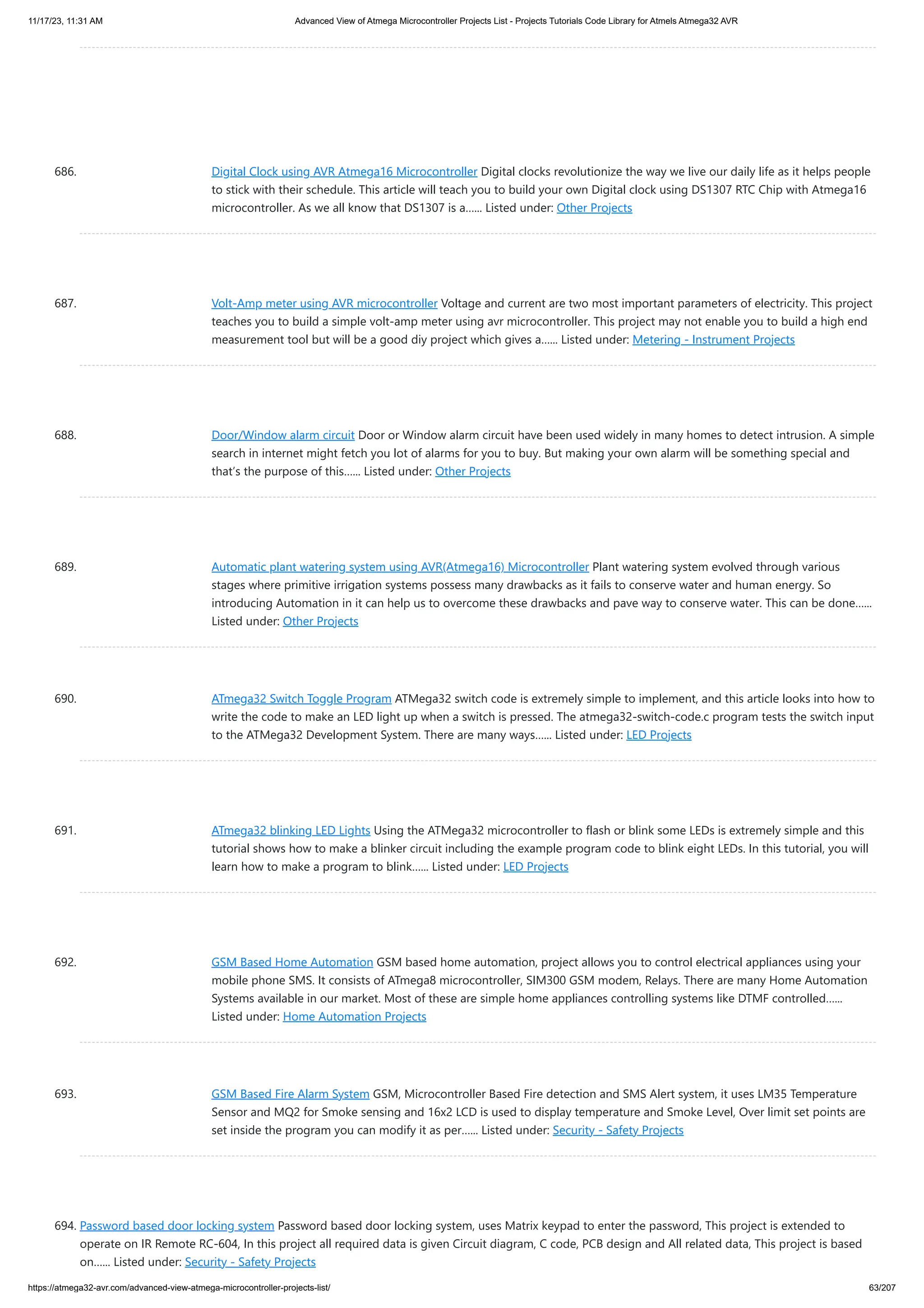 11/17/23, 11:31 AM Advanced View of Atmega Microcontroller Projects List - Projects Tutorials Code Library for Atmels Atmega32 AVR

686. Digital Clock using AVR Atmega16 Microcontroller Digital clocks revolutionize the way we live our daily life as it helps people to stick with their schedule. This article will teach you to build your own Digital clock using DS1307 RTC Chip with Atmega16 microcontroller. As we all know that DS1307 is a…… Listed under: Other Projects

687. Volt-Amp meter using AVR microcontroller Voltage and current are two most important parameters of electricity. This project teaches you to build a simple volt-amp meter using avr microcontroller. This project may not enable you to build a high end measurement tool but will be a good diy project which gives a…… Listed under: Metering - Instrument Projects

688. Door/Window alarm circuit Door or Window alarm circuit have been used widely in many homes to detect intrusion. A simple search in internet might fetch you lot of alarms for you to buy. But making your own alarm will be something special and that's the purpose of this…… Listed under: Other Projects

689. Automatic plant watering system using AVR(Atmega16) Microcontroller Plant watering system evolved through various stages where primitive irrigation systems possess many drawbacks as it fails to conserve water and human energy. So introducing Automation in it can help us to overcome these drawbacks and pave way to conserve water. This can be done…… Listed under: Other Projects

690. ATmega32 Switch Toggle Program ATMega32 switch code is extremely simple to implement, and this article looks into how to write the code to make an LED light up when a switch is pressed. The atmega32-switch-code.c program tests the switch input to the ATMega32 Development System. There are many ways…… Listed under: LED Projects

691. ATmega32 blinking LED Lights Using the ATMega32 microcontroller to flash or blink some LEDs is extremely simple and this tutorial shows how to make a blinker circuit including the example program code to blink eight LEDs. In this tutorial, you will learn how to make a program to blink…… Listed under: LED Projects

692. GSM Based Home Automation GSM based home automation, project allows you to control electrical appliances using your mobile phone SMS. It consists of ATmega8 microcontroller, SIM300 GSM modem, Relays. There are many Home Automation Systems available in our market. Most of these are simple home appliances controlling systems like DTMF controlled…… Listed under: Home Automation Projects

693. GSM Based Fire Alarm System GSM, Microcontroller Based Fire detection and SMS Alert system, it uses LM35 Temperature Sensor and MQ2 for Smoke sensing and 16x2 LCD is used to display temperature and Smoke Level, Over limit set points are set inside the program you can modify it as per…… Listed under: Security - Safety Projects

694. Password based door locking system Password based door locking system, uses Matrix keypad to enter the password, This project is extended to operate on IR Remote RC-604, In this project all required data is given Circuit diagram, C code, PCB design and All related data, This project is based on…… Listed under: Security - Safety Projects

https://atmega32-avr.com/advanced-view-atmega-microcontroller-projects-list/ 63/207